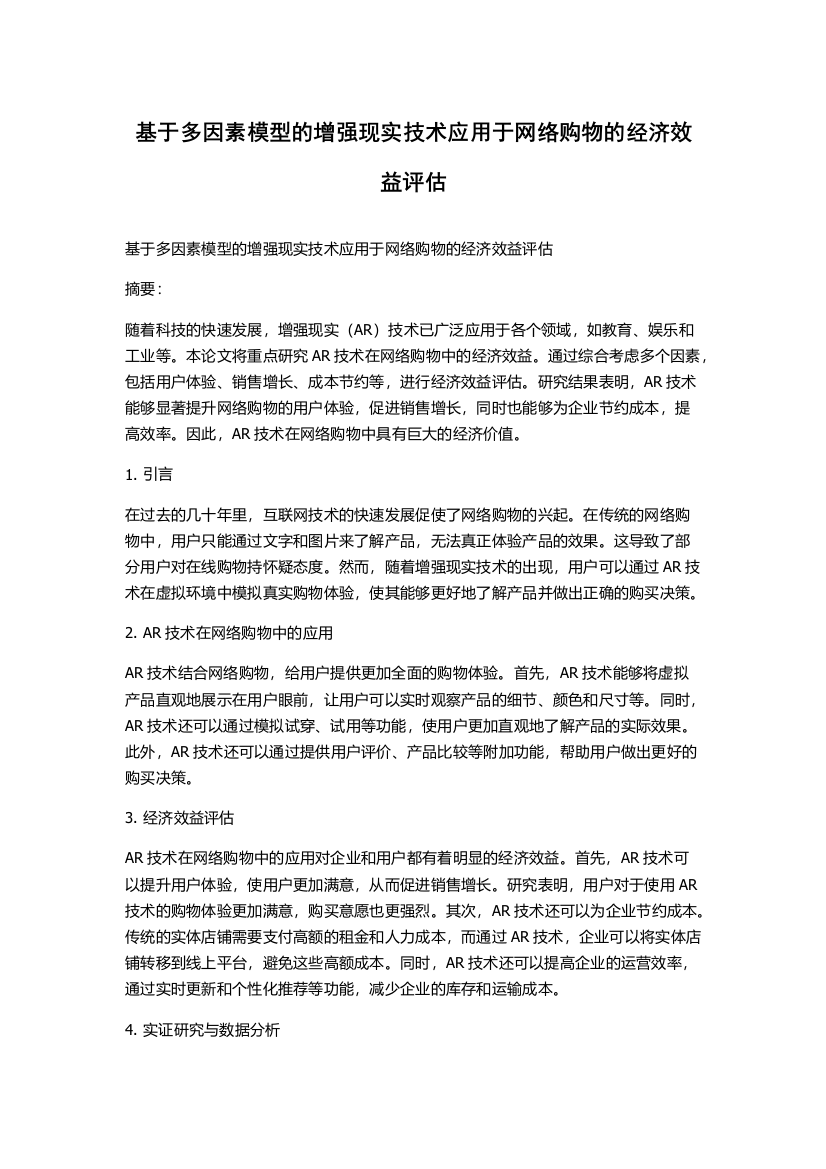 基于多因素模型的增强现实技术应用于网络购物的经济效益评估

基于多因素模型的增强现实技术应用于网络购物的经济效益评估

摘要：

随着科技的快速发展，增强现实（AR）技术已广泛应用于各个领域，如教育、娱乐和工业等。本论文将重点研究 AR 技术在网络购物中的经济效益。通过综合考虑多个因素，包括用户体验、销售增长、成本节约等，进行经济效益评估。研究结果表明，AR 技术能够显著提升网络购物的用户体验，促进销售增长，同时也能够为企业节约成本，提高效率。因此，AR 技术在网络购物中具有巨大的经济价值。

1. 引言

在过去的几十年里，互联网技术的快速发展促使了网络购物的兴起。在传统的网络购物中，用户只能通过文字和图片来了解产品，无法真正体验产品的效果。这导致了部分用户对在线购物持怀疑态度。然而，随着增强现实技术的出现，用户可以通过 AR 技术在虚拟环境中模拟真实购物体验，使其能够更好地了解产品并做出正确的购买决策。

2. AR 技术在网络购物中的应用

AR 技术结合网络购物，给用户提供更加全面的购物体验。首先，AR 技术能够将虚拟产品直观地展示在用户眼前，让用户可以实时观察产品的细节、颜色和尺寸等。同时，AR 技术还可以通过模拟试穿、试用等功能，使用户更加直观地了解产品的实际效果。此外，AR 技术还可以通过提供用户评价、产品比较等附加功能，帮助用户做出更好的购买决策。

3. 经济效益评估

AR 技术在网络购物中的应用对企业和用户都有着明显的经济效益。首先，AR 技术可以提升用户体验，使用户更加满意，从而促进销售增长。研究表明，用户对于使用 AR 技术的购物体验更加满意，购买意愿也更强烈。其次，AR 技术还可以为企业节约成本。传统的实体店铺需要支付高额的租金和人力成本，而通过 AR 技术，企业可以将实体店铺转移到线上平台，避免这些高额成本。同时，AR 技术还可以提高企业的运营效率，通过实时更新和个性化推荐等功能，减少企业的库存和运输成本。

4. 实证研究与数据分析